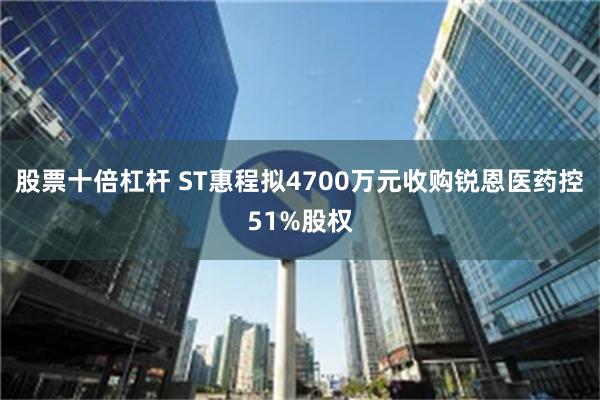 股票十倍杠杆 ST惠程拟4700万元收购锐恩医药控51%股权